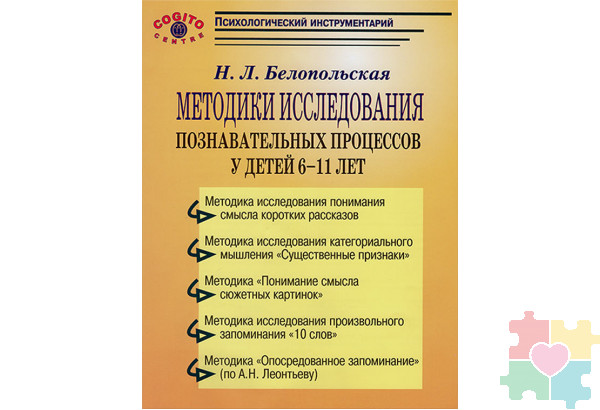 COGITO CENTRE

Психологический инструментарий

Н. Л. Белопольская

МЕТОДИКИ ИССЛЕДОВАНИЯ ПОЗНАВАТЕЛЬНЫХ ПРОЦЕССОВ У ДЕТЕЙ 6–11 ЛЕТ

Методика исследования понимания смысла коротких рассказов

Методика исследования категориального мышления «Существенные признаки»

Методика «Понимание смысла сюжетных картинок»

Методика исследования произвольного запоминания «10 слов»

Методика «Опосредованное запоминание» (по А.Н. Леонтьеву)